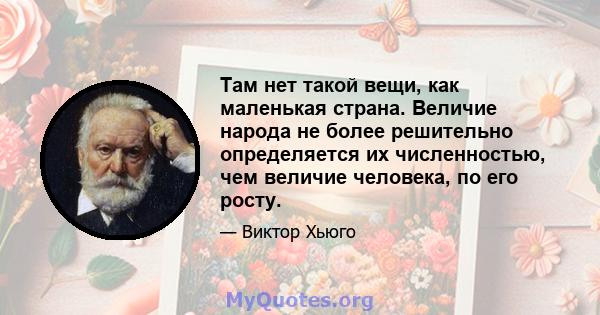 Там нет такой вещи, как маленькая страна. Величие народа не более решительно определяется их численностью, чем величие человека, по его росту.

— Виктор Хьюго

MyQuotes.org